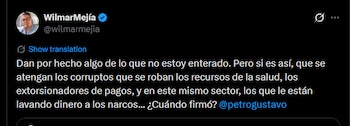 WilmarMejía
@wilmarmejia

Show translation

Dan por hecho algo de lo que no estoy enterado. Pero si es así, que se atengan los corruptos que se roban los recursos de la salud, los extorsionadores de pagos, y en este mismo sector, los que le están lavando dinero a los narcos… ¿Cuándo firmó? @petrogustavo